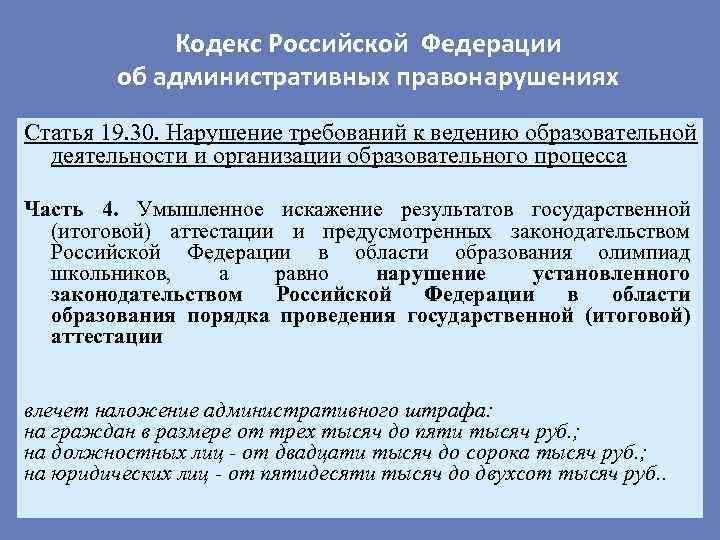 Кодекс Российской Федерации об административных правонарушениях

Статья 19.30. Нарушение требований к ведению образовательной деятельности и организации образовательного процесса

Часть 4. Умышленное искажение результатов государственной (итоговой) аттестации и предусмотренных законодательством Российской Федерации в области образования олимпиад школьников, а равно нарушение установленного законодательством Российской Федерации в области образования порядка проведения государственной (итоговой) аттестации

влечет наложение административного штрафа:
на граждан в размере от трех тысяч до пяти тысяч руб.;
на должностных лиц - от двадцати тысяч до сорока тысяч руб.;
на юридических лиц - от пятидесяти тысяч до двухсот тысяч руб..